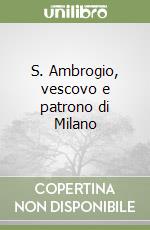 unilibro

S. Ambrogio, vescovo e patrono di Milano

COPERTINA NON DISPONIBILE